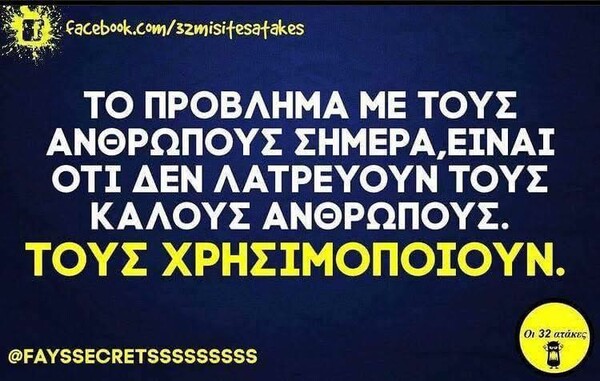 facebook.com/32misitesatakes

ΤΟ ΠΡΟΒΛΗΜΑ ΜΕ ΤΟΥΣ ΑΝΘΡΩΠΟΥΣ ΣΗΜΕΡΑ,ΕΙΝΑΙ ΟΤΙ ΔΕΝ ΛΑΤΡΕΥΟΥΝ ΤΟΥΣ ΚΑΛΟΥΣ ΑΝΘΡΩΠΟΥΣ.
ΤΟΥΣ ΧΡΗΣΙΜΟΠΟΙΟΥΝ.

@FAYSSECRETSSSSSSSSS

Οι 32 ατάκες